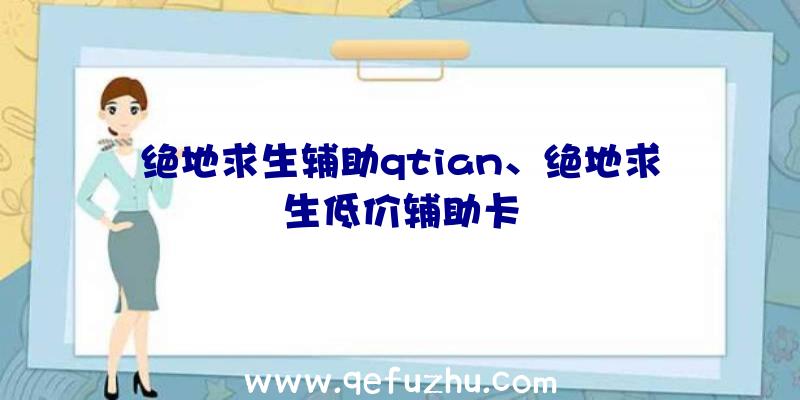 绝地求生辅助qtian、绝地求生低价辅助卡

www.qefuzhu.com